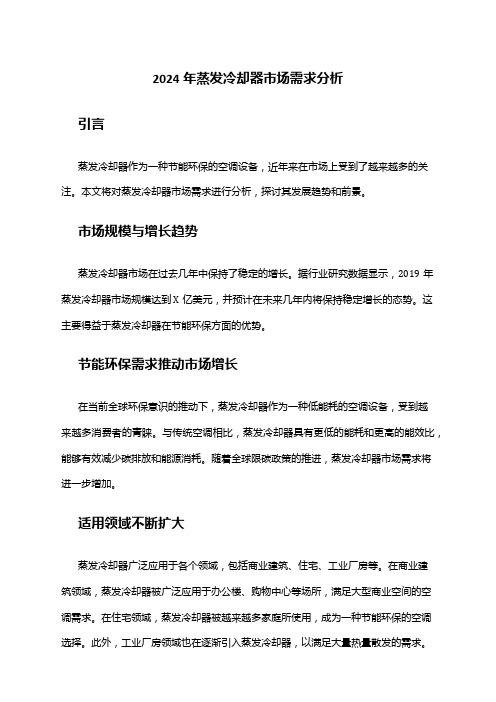 2024 年蒸发冷却器市场需求分析

引言

蒸发冷却器作为一种节能环保的空调设备，近年来在市场上受到了越来越多的关注。本文将对蒸发冷却器市场需求进行分析，探讨其发展趋势和前景。

市场规模与增长趋势

蒸发冷却器市场在过去几年中保持了稳定的增长。据行业研究数据显示，2019 年蒸发冷却器市场规模达到 X 亿美元，并预计在未来几年内将保持稳定增长的态势。这主要得益于蒸发冷却器在节能环保方面的优势。

节能环保需求推动市场增长

在当前全球环保意识的推动下，蒸发冷却器作为一种低能耗的空调设备，受到越来越多消费者的青睐。与传统空调相比，蒸发冷却器具有更低的能耗和更高的能效比，能够有效减少碳排放和能源消耗。随着全球限碳政策的推进，蒸发冷却器市场需求将进一步增加。

适用领域不断扩大

蒸发冷却器广泛应用于各个领域，包括商业建筑、住宅、工业厂房等。在商业建筑领域，蒸发冷却器被广泛应用于办公楼、购物中心等场所，满足大型商业空间的空调需求。在住宅领域，蒸发冷却器被越来越多家庭所使用，成为一种节能环保的空调选择。此外，工业厂房领域也在逐渐引入蒸发冷却器，以满足大量热量散发的需求。